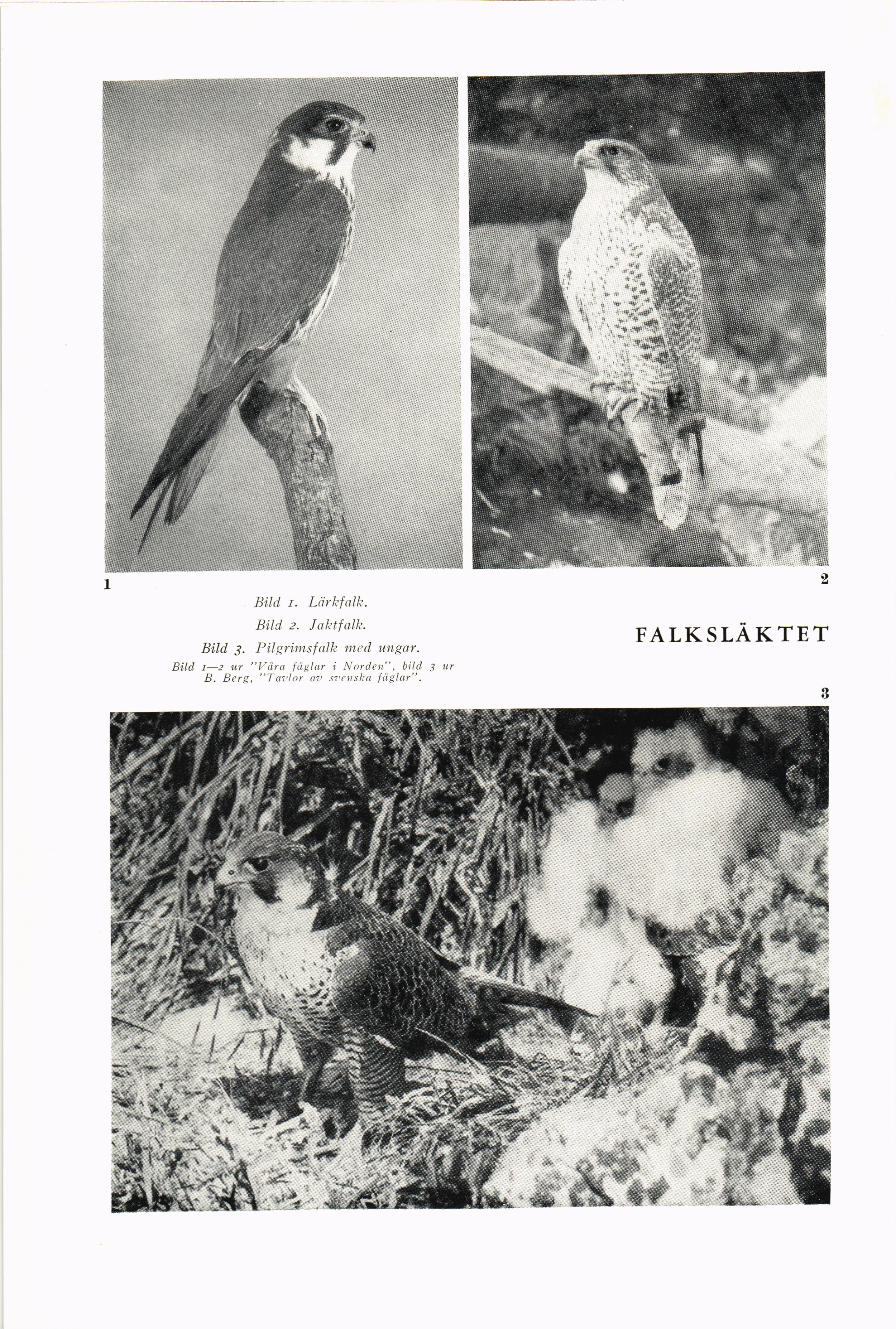 1

2

Bild 1. Lärkfalk.

Bild 2. Jaktfalk.

Bild 3. Pilgrimsfalk med ungar.

Bild 1—2 ur "Våra fåglar i Norden", bild 3 ur B. Berg, "Tavlor av svenska fåglar".

FALKSLÄKTET

3